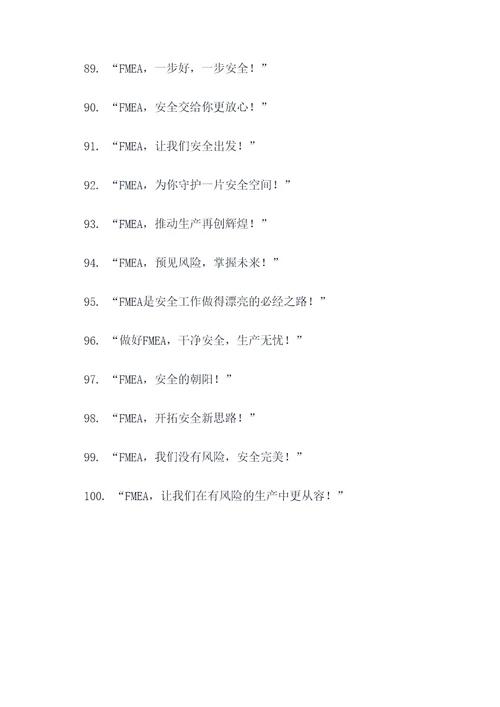 89. “FMEA，一步好，一步安全！”

90. “FMEA，安全交给你更放心！”

91. “FMEA，让我们安全出发！”

92. “FMEA，为你守护一片安全空间！”

93. “FMEA，推动生产再创辉煌！”

94. “FMEA，预见风险，掌握未来！”

95. “FMEA是安全工作做得漂亮的必经之路！”

96. “做好FMEA，干净安全，生产无忧！”

97. “FMEA，安全的朝阳！”

98. “FMEA，开拓安全新思路！”

99. “FMEA，我们没有风险，安全完美！”

100. “FMEA，让我们在有风险的生产中更从容！”